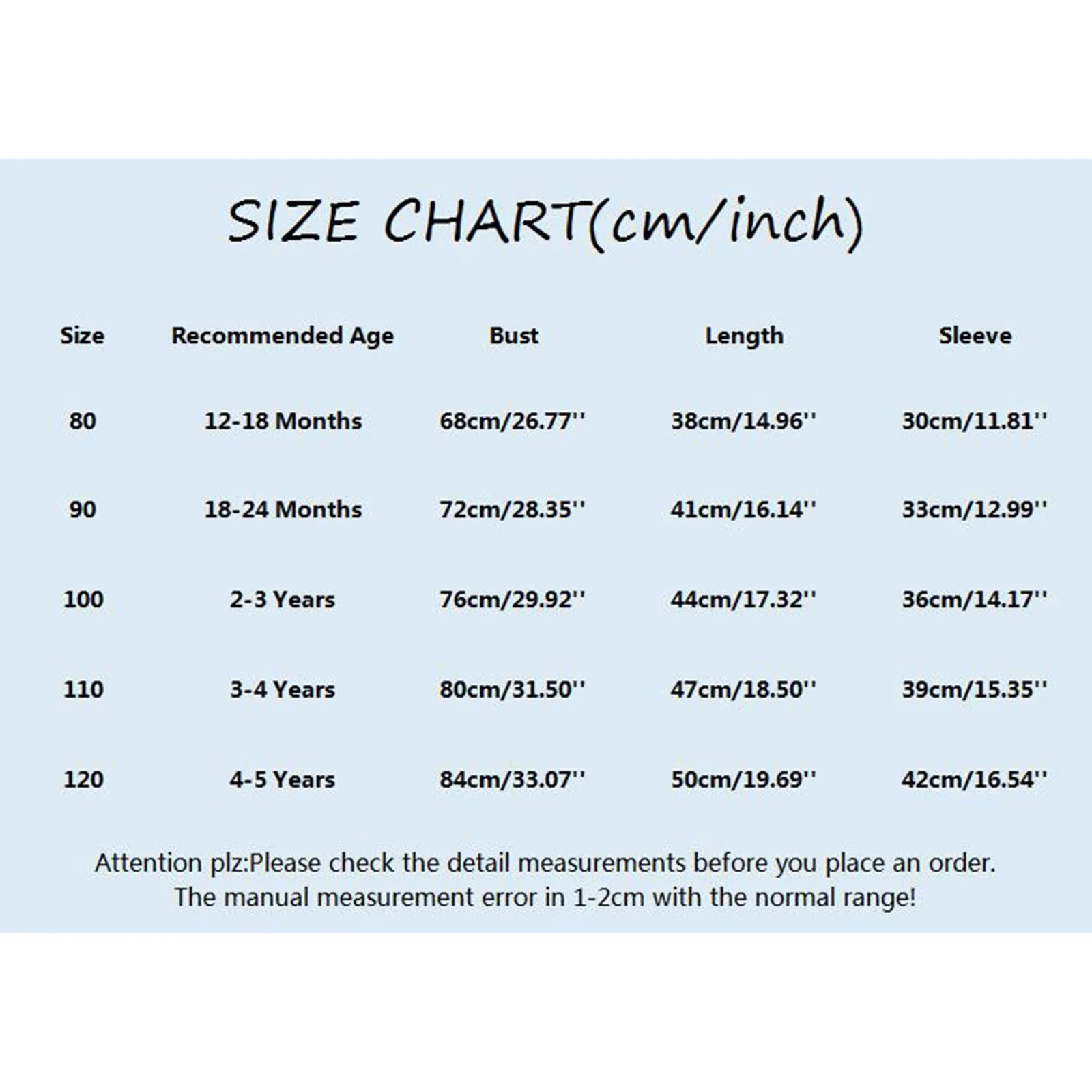 SIZE CHART(cm/inch)

| Size | Recommended Age | Bust | Length | Sleeve |
|---|---|---|---|---|
| 80 | 12-18 Months | 68cm/26.77'' | 38cm/14.96'' | 30cm/11.81'' |
| 90 | 18-24 Months | 72cm/28.35'' | 41cm/16.14'' | 33cm/12.99'' |
| 100 | 2-3 Years | 76cm/29.92'' | 44cm/17.32'' | 36cm/14.17'' |
| 110 | 3-4 Years | 80cm/31.50'' | 47cm/18.50'' | 39cm/15.35'' |
| 120 | 4-5 Years | 84cm/33.07'' | 50cm/19.69'' | 42cm/16.54'' |

Attention plz:Please check the detail measurements before you place an order.
The manual measurement error in 1-2cm with the normal range!